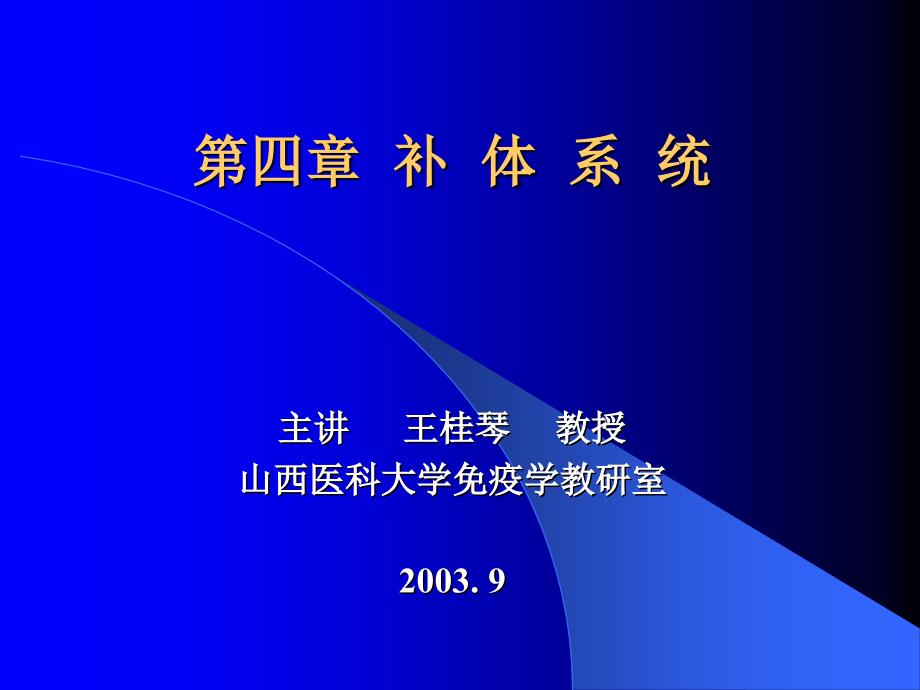 第四章 补 体 系 统

主讲 王桂琴 教授
山西医科大学免疫学教研室

2003. 9